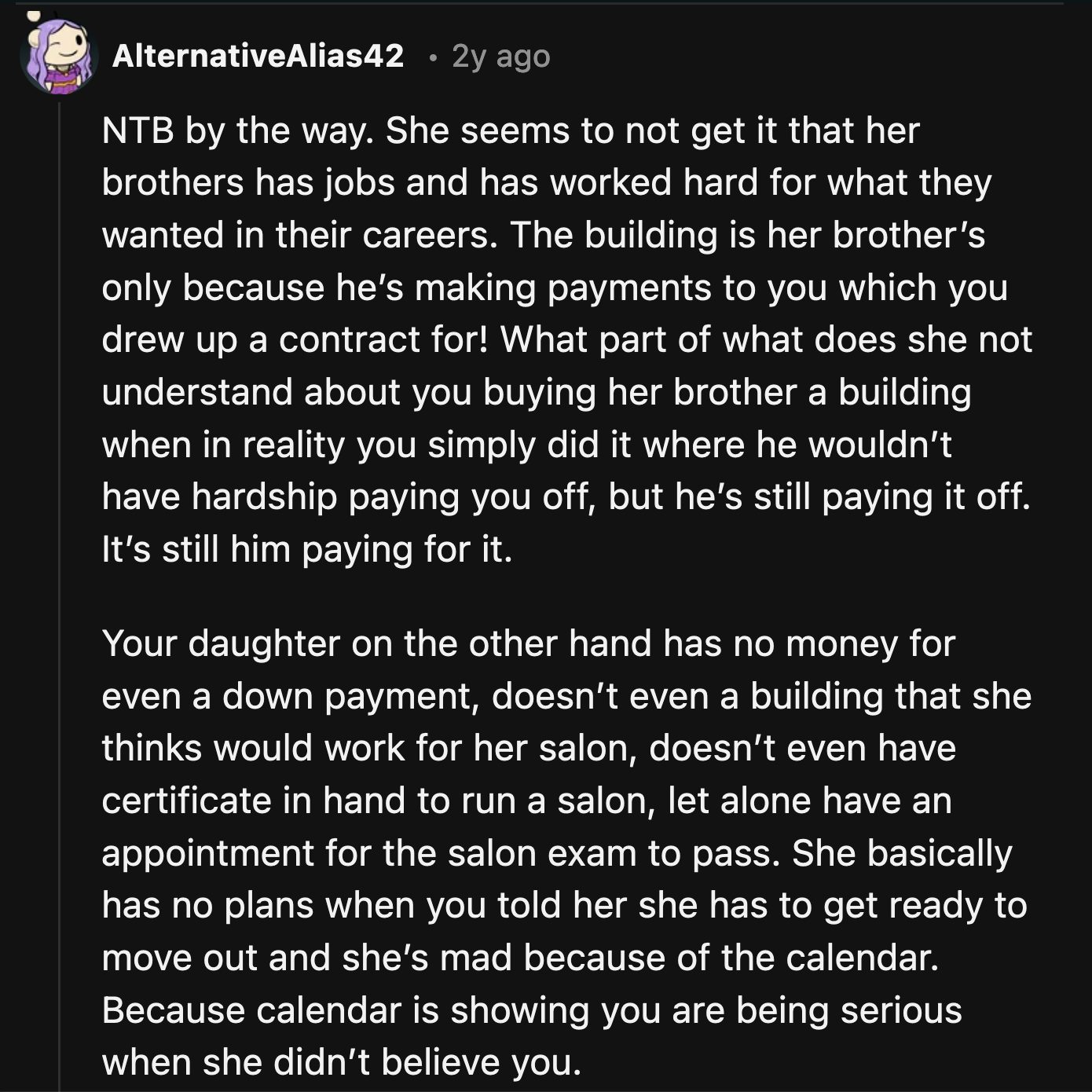 AlternativeAlias42 • 2y ago

NTB by the way. She seems to not get it that her brothers has jobs and has worked hard for what they wanted in their careers. The building is her brother's only because he's making payments to you which you drew up a contract for! What part of what does she not understand about you buying her brother a building when in reality you simply did it where he wouldn't have hardship paying you off, but he's still paying it off. It's still him paying for it.

Your daughter on the other hand has no money for even a down payment, doesn't even a building that she thinks would work for her salon, doesn't even have certificate in hand to run a salon, let alone have an appointment for the salon exam to pass. She basically has no plans when you told her she has to get ready to move out and she's mad because of the calendar. Because calendar is showing you are being serious when she didn't believe you.